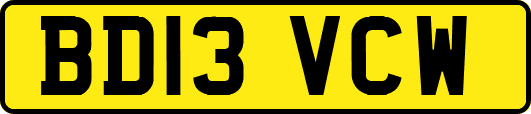 BD13 VCW